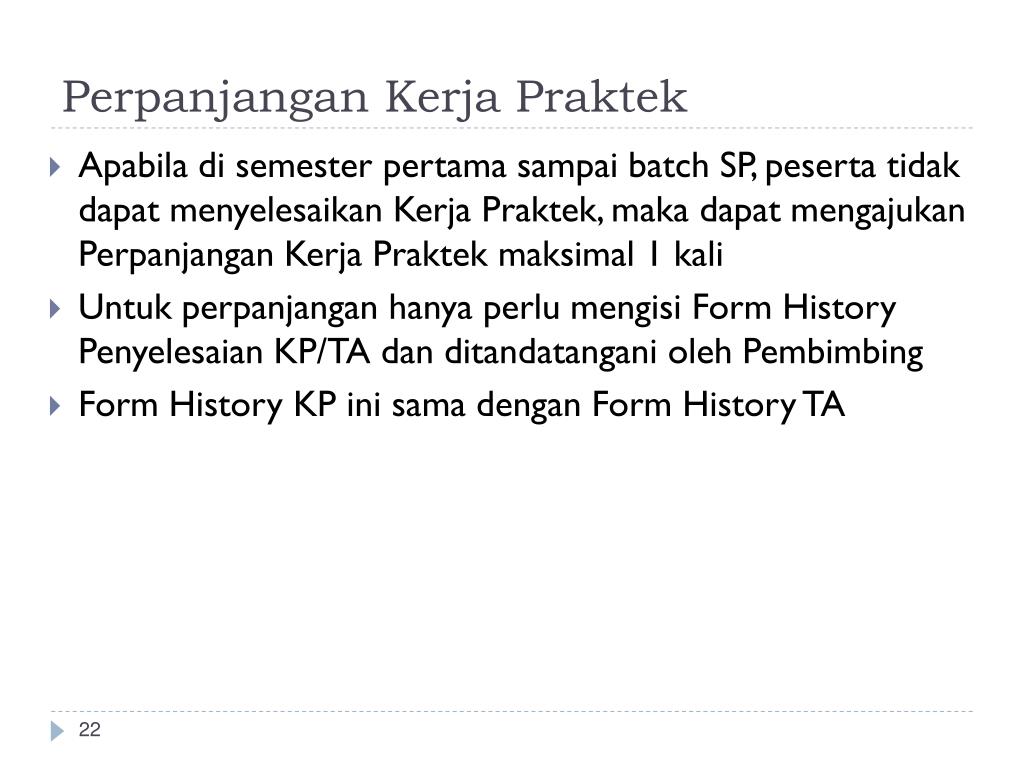 Perpanjangan Kerja Praktek

Apabila di semester pertama sampai batch SP, peserta tidak dapat menyelesaikan Kerja Praktek, maka dapat mengajukan Perpanjangan Kerja Praktek maksimal 1 kali

Untuk perpanjangan hanya perlu mengisi Form History Penyelesaian KP/TA dan ditandatangani oleh Pembimbing

Form History KP ini sama dengan Form History TA

22